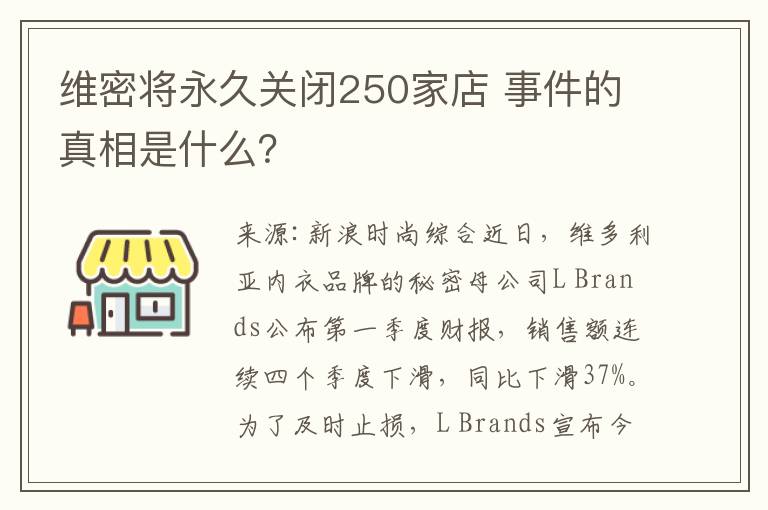 维密将永久关闭250家店 事件的真相是什么?

来源:新浪时尚综合近日,维多利亚内衣品牌的秘密母公司L Brands公布第一季度财报,销售额连续四个季度下滑,同比下滑37%。为了及时止损,L Brands宣布今